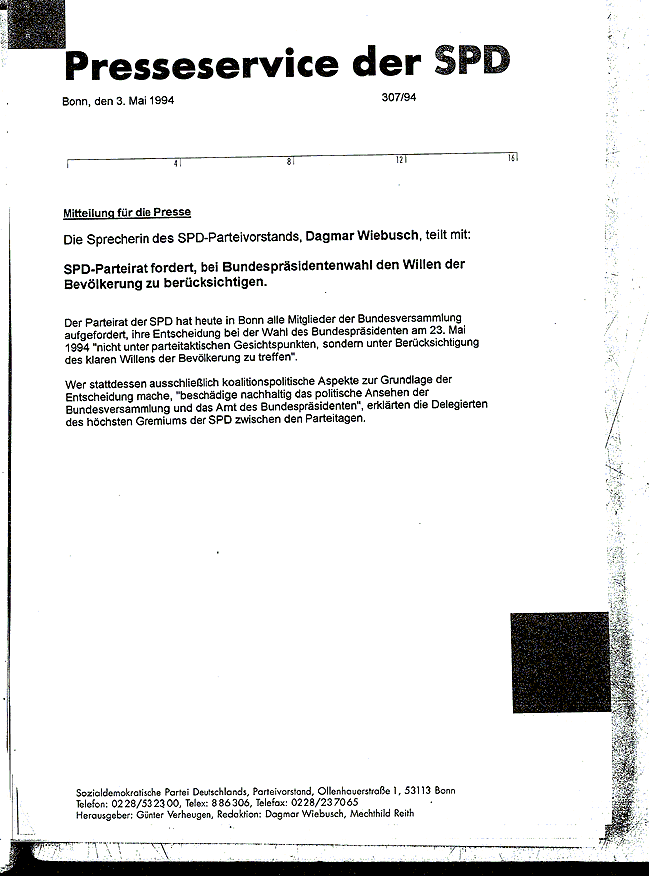 Presseservice der SPD

Bonn, den 3. Mai 1994

307/94

4 8 12 16

Mitteilung für die Presse

Die Sprecherin des SPD-Parteivorstands, Dagmar Wiebusch, teilt mit:

SPD-Parteirat fordert, bei Bundespräsidentenwahl den Willen der Bevölkerung zu berücksichtigen.

Der Parteirat der SPD hat heute in Bonn alle Mitglieder der Bundesversammlung aufgefordert, ihre Entscheidung bei der Wahl des Bundespräsidenten am 23. Mai 1994 "nicht unter parteitaktischen Gesichtspunkten, sondern unter Berücksichtigung des klaren Willens der Bevölkerung zu treffen".

Wer stattdessen ausschließlich koalitionspolitische Aspekte zur Grundlage der Entscheidung mache, "beschädige nachhaltig das politische Ansehen der Bundesversammlung und das Amt des Bundespräsidenten", erklärten die Delegierten des höchsten Gremiums der SPD zwischen den Parteitagen.

Sozialdemokratische Partei Deutschlands, Parteivorstand, Ollenhauerstraße 1, 53113 Bonn
Telefon: 0228/532300, Telex: 886306, Telefax: 0228/237065
Herausgeber: Günter Verheugen, Redaktion: Dagmar Wiebusch, Mechthild Reith